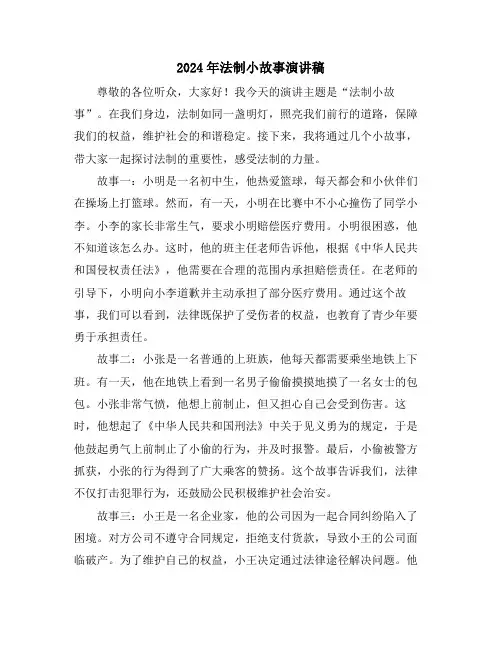 2024年法制小故事演讲稿

尊敬的各位听众，大家好！我今天的演讲主题是“法制小故事”。在我们身边，法制如同一盏明灯，照亮我们前行的道路，保障我们的权益，维护社会的和谐稳定。接下来，我将通过几个小故事，带大家一起探讨法制的重要性，感受法制的力量。

故事一：小明是一名初中生，他热爱篮球，每天都会和小伙伴们在操场上打篮球。然而，有一天，小明在比赛中不小心撞伤了同学小李。小李的家长非常生气，要求小明赔偿医疗费用。小明很困惑，他不知道该怎么办。这时，他的班主任老师告诉他，根据《中华人民共和国侵权责任法》，他需要在合理的范围内承担赔偿责任。在老师的引导下，小明向小李道歉并主动承担了部分医疗费用。通过这个故事，我们可以看到，法律既保护了受伤者的权益，也教育了青少年要勇于承担责任。

故事二：小张是一名普通的上班族，他每天都需要乘坐地铁上下班。有一天，他在地铁上看到一名男子偷偷摸摸地摸了一名女士的包包。小张非常气愤，他想上前制止，但又担心自己会受到伤害。这时，他想起了《中华人民共和国刑法》中关于见义勇为的规定，于是他鼓起勇气上前制止了小偷的行为，并及时报警。最后，小偷被警方抓获，小张的行为得到了广大乘客的赞扬。这个故事告诉我们，法律不仅打击犯罪行为，还鼓励公民积极维护社会治安。

故事三：小王是一名企业家，他的公司因为一起合同纠纷陷入了困境。对方公司不遵守合同规定，拒绝支付货款，导致小王的公司面临破产。为了维护自己的权益，小王决定通过法律途径解决问题。他